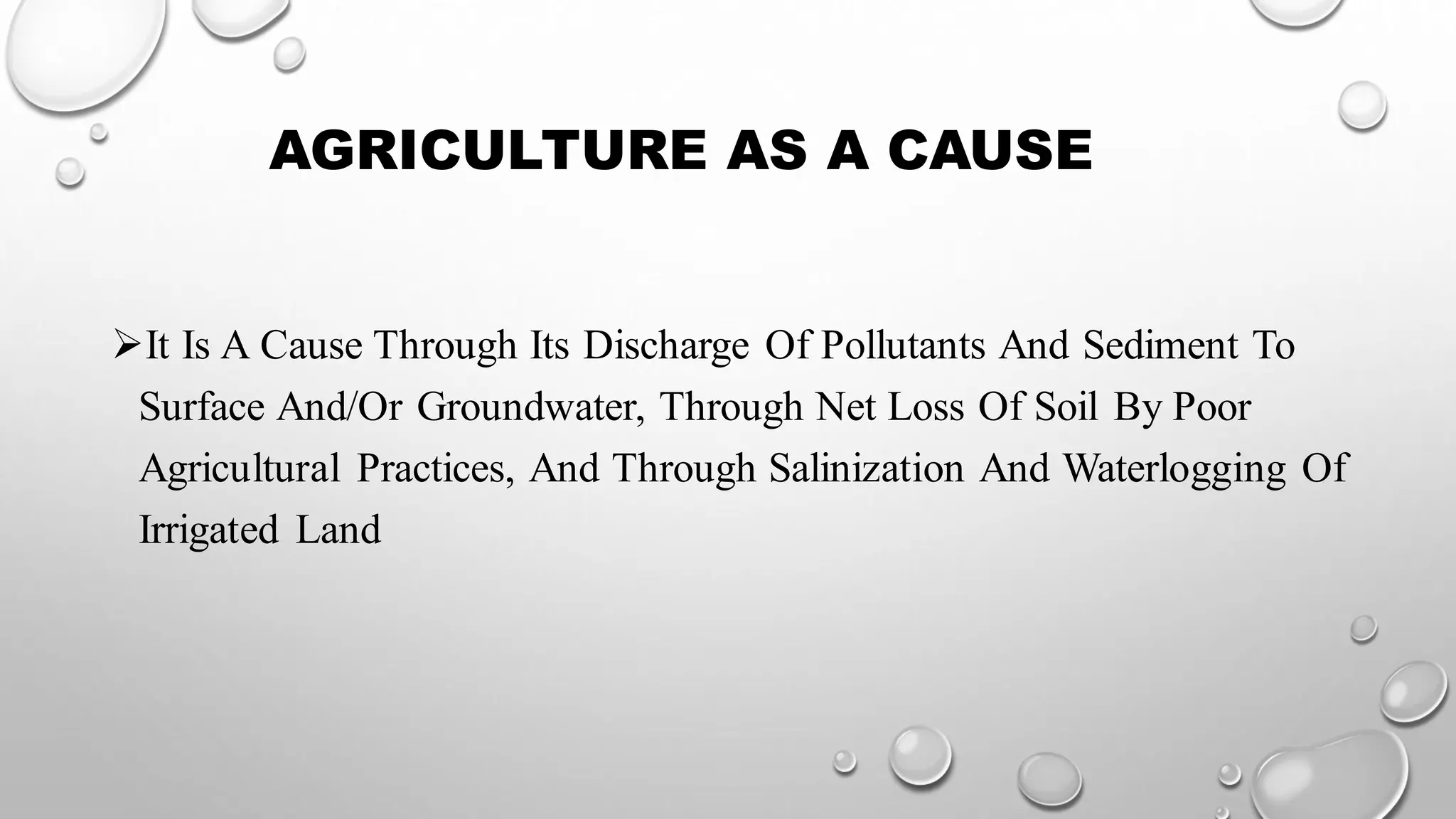 AGRICULTURE AS A CAUSE

➢It Is A Cause Through Its Discharge Of Pollutants And Sediment To Surface And/Or Groundwater, Through Net Loss Of Soil By Poor Agricultural Practices, And Through Salinization And Waterlogging Of Irrigated Land